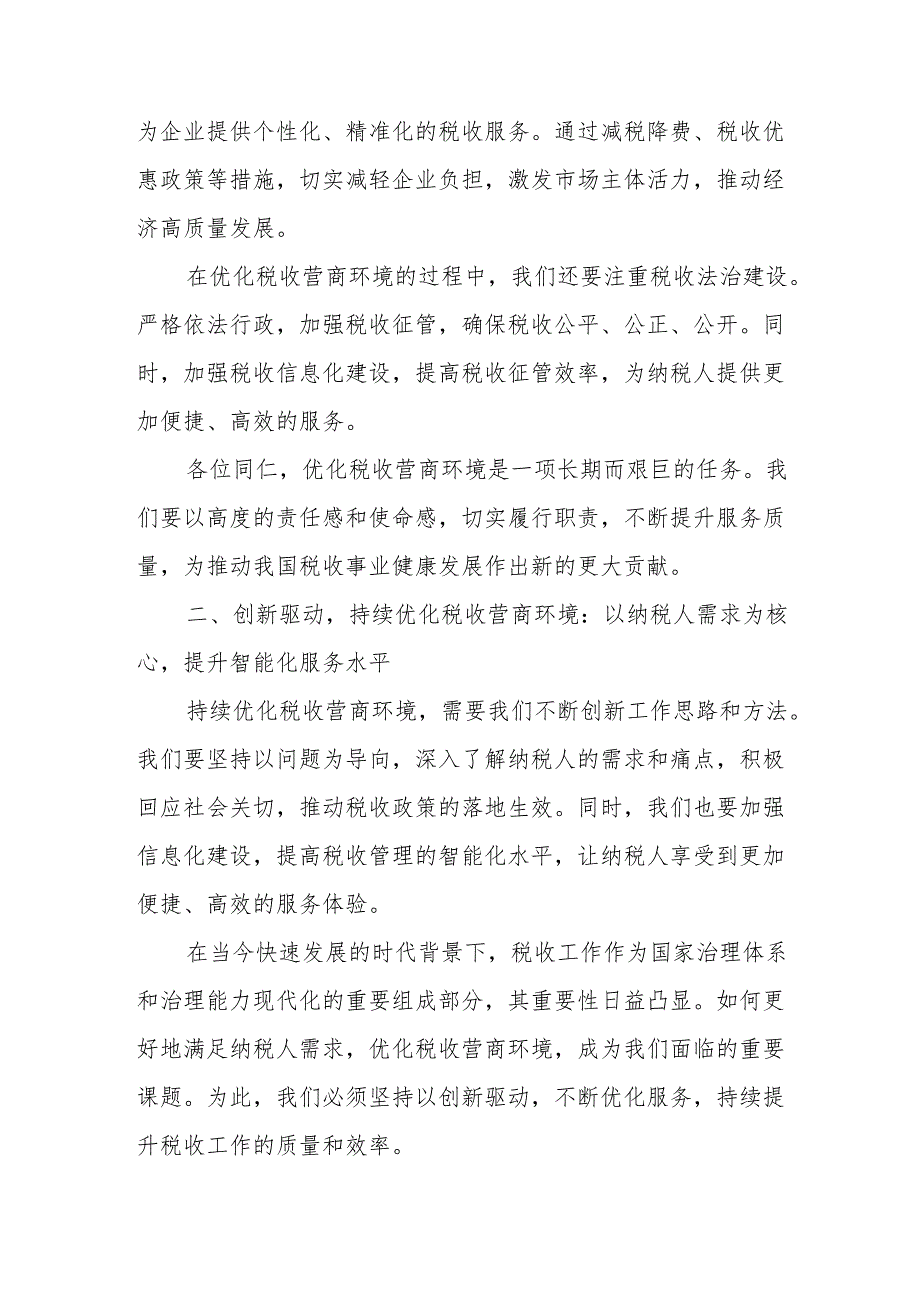 为企业提供个性化、精准化的税收服务。通过减税降费、税收优惠政策等措施，切实减轻企业负担，激发市场主体活力，推动经济高质量发展。

在优化税收营商环境的过程中，我们还要注重税收法治建设。严格依法行政，加强税收征管，确保税收公平、公正、公开。同时，加强税收信息化建设，提高税收征管效率，为纳税人提供更加便捷、高效的服务。

各位同仁，优化税收营商环境是一项长期而艰巨的任务。我们要以高度的责任感和使命感，切实履行职责，不断提升服务质量，为推动我国税收事业健康发展作出新的更大贡献。

二、创新驱动，持续优化税收营商环境：以纳税人需求为核心，提升智能化服务水平

持续优化税收营商环境，需要我们不断创新工作思路和方法。我们要坚持以问题为导向，深入了解纳税人的需求和痛点，积极回应社会关切，推动税收政策的落地生效。同时，我们也要加强信息化建设，提高税收管理的智能化水平，让纳税人享受到更加便捷、高效的服务体验。

在当今快速发展的时代背景下，税收工作作为国家治理体系和治理能力现代化的重要组成部分，其重要性日益凸显。如何更好地满足纳税人需求，优化税收营商环境，成为我们面临的重要课题。为此，我们必须坚持以创新驱动，不断优化服务，持续提升税收工作的质量和效率。